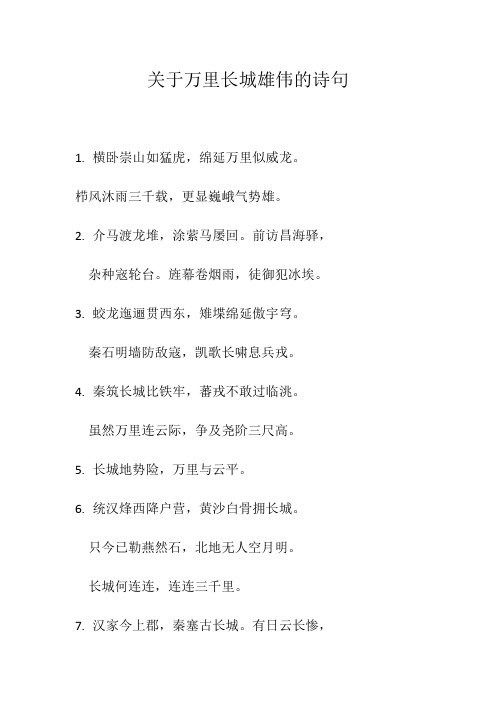 关于万里长城雄伟的诗句

1. 横卧崇山如猛虎，绵延万里似威龙。

栉风沐雨三千载，更显巍峨气势雄。

2. 介马渡龙堆，涂萦马屡回。前访昌海驿，

杂种寇轮台。旌幕卷烟雨，徒御犯冰埃。

3. 蛟龙迤逦贯西东，雉堞绵延傲宇穹。

秦石明墙防敌寇，凯歌长啸息兵戎。

4. 秦筑长城比铁牢，蕃戎不敢过临洮。

虽然万里连云际，争及尧阶三尺高。

5. 长城地势险，万里与云平。

6. 统汉烽西降户营，黄沙白骨拥长城。

只今已勒燕然石，北地无人空月明。

长城何连连，连连三千里。

7. 汉家今上郡，秦塞古长城。有日云长惨，